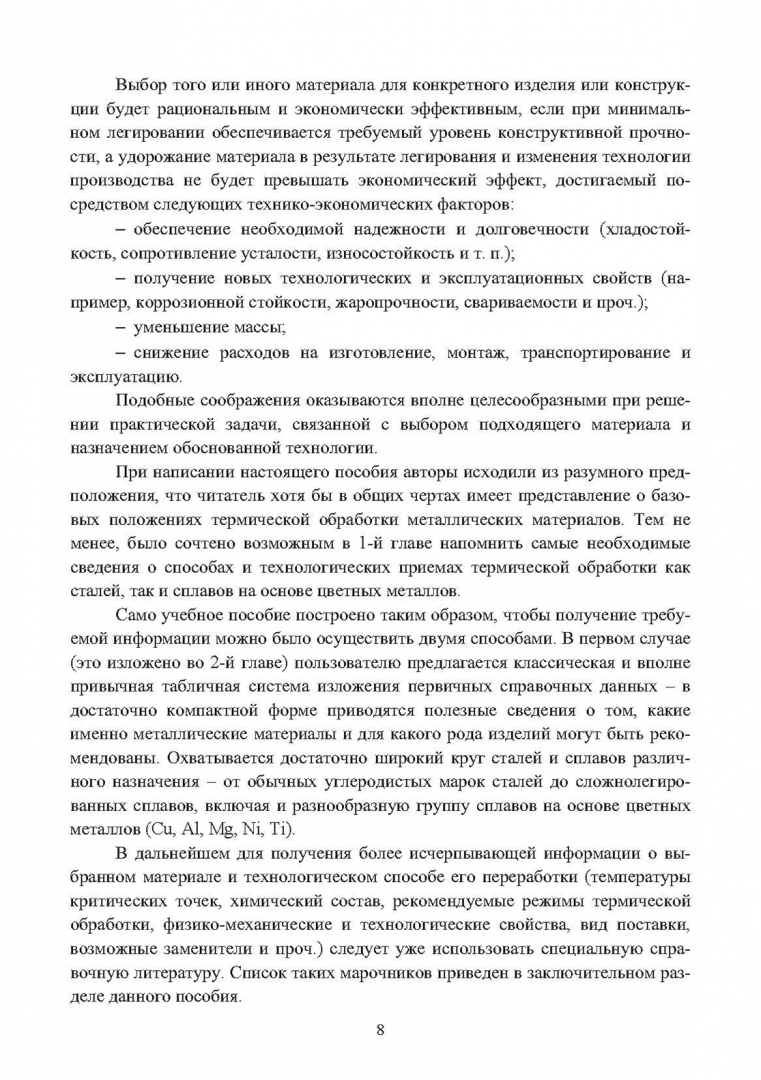 Выбор того или иного материала для конкретного изделия или конструкции будет рациональным и экономически эффективным, если при минимальном легировании обеспечивается требуемый уровень конструктивной прочности, а удорожание материала в результате легирования и изменения технологии производства не будет превышать экономический эффект, достигаемый посредством следующих технико-экономических факторов:

– обеспечение необходимой надежности и долговечности (хладостойкость, сопротивление усталости, износостойкость и т. п.);

– получение новых технологических и эксплуатационных свойств (например, коррозионной стойкости, жаропрочности, свариваемости и проч.);

– уменьшение массы;

– снижение расходов на изготовление, монтаж, транспортирование и эксплуатацию.

Подобные соображения оказываются вполне целесообразными при решении практической задачи, связанной с выбором подходящего материала и назначением обоснованной технологии.

При написании настоящего пособия авторы исходили из разумного предположения, что читатель хотя бы в общих чертах имеет представление о базовых положениях термической обработки металлических материалов. Тем не менее, было сочтено возможным в 1-й главе напомнить самые необходимые сведения о способах и технологических приемах термической обработки как сталей, так и сплавов на основе цветных металлов.

Само учебное пособие построено таким образом, чтобы получение требуемой информации можно было осуществить двумя способами. В первом случае (это изложено во 2-й главе) пользователю предлагается классическая и вполне привычная табличная система изложения первичных справочных данных – в достаточно компактной форме приводятся полезные сведения о том, какие именно металлические материалы и для какого рода изделий могут быть рекомендованы. Охватывается достаточно широкий круг сталей и сплавов различного назначения – от обычных углеродистых марок сталей до сложнолегированных сплавов, включая и разнообразную группу сплавов на основе цветных металлов (Cu, Al, Mg, Ni, Ti).

В дальнейшем для получения более исчерпывающей информации о выбранном материале и технологическом способе его переработки (температуры критических точек, химический состав, рекомендуемые режимы термической обработки, физико-механические и технологические свойства, вид поставки, возможные заменители и проч.) следует уже использовать специальную справочную литературу. Список таких марочников приведен в заключительном разделе данного пособия.

8